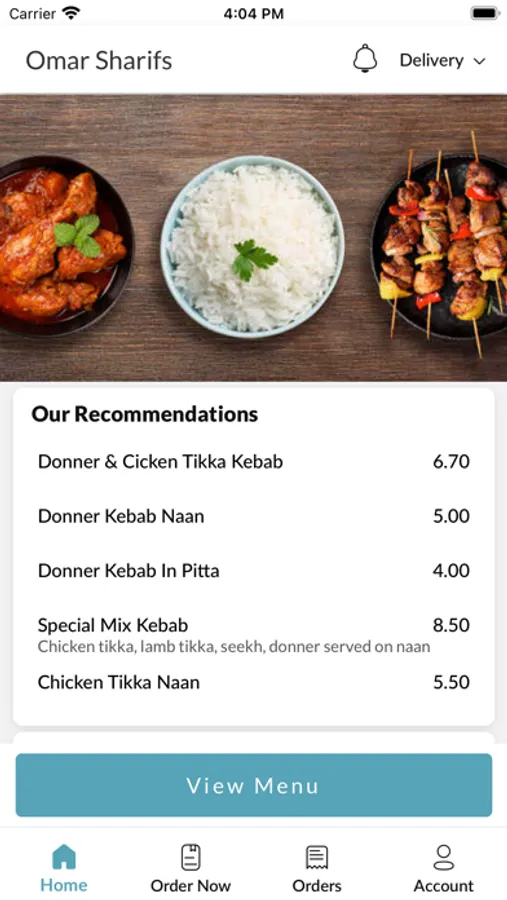 Carrier 4:04 PM

Omar Sharifs

Delivery

Our Recommendations

Donner & Cicken Tikka Kebab 6.70

Donner Kebab Naan 5.00

Donner Kebab In Pitta 4.00

Special Mix Kebab 8.50
Chicken tikka, lamb tikka, seekh, donner served on naan

Chicken Tikka Naan 5.50

View Menu

Home Order Now Orders Account